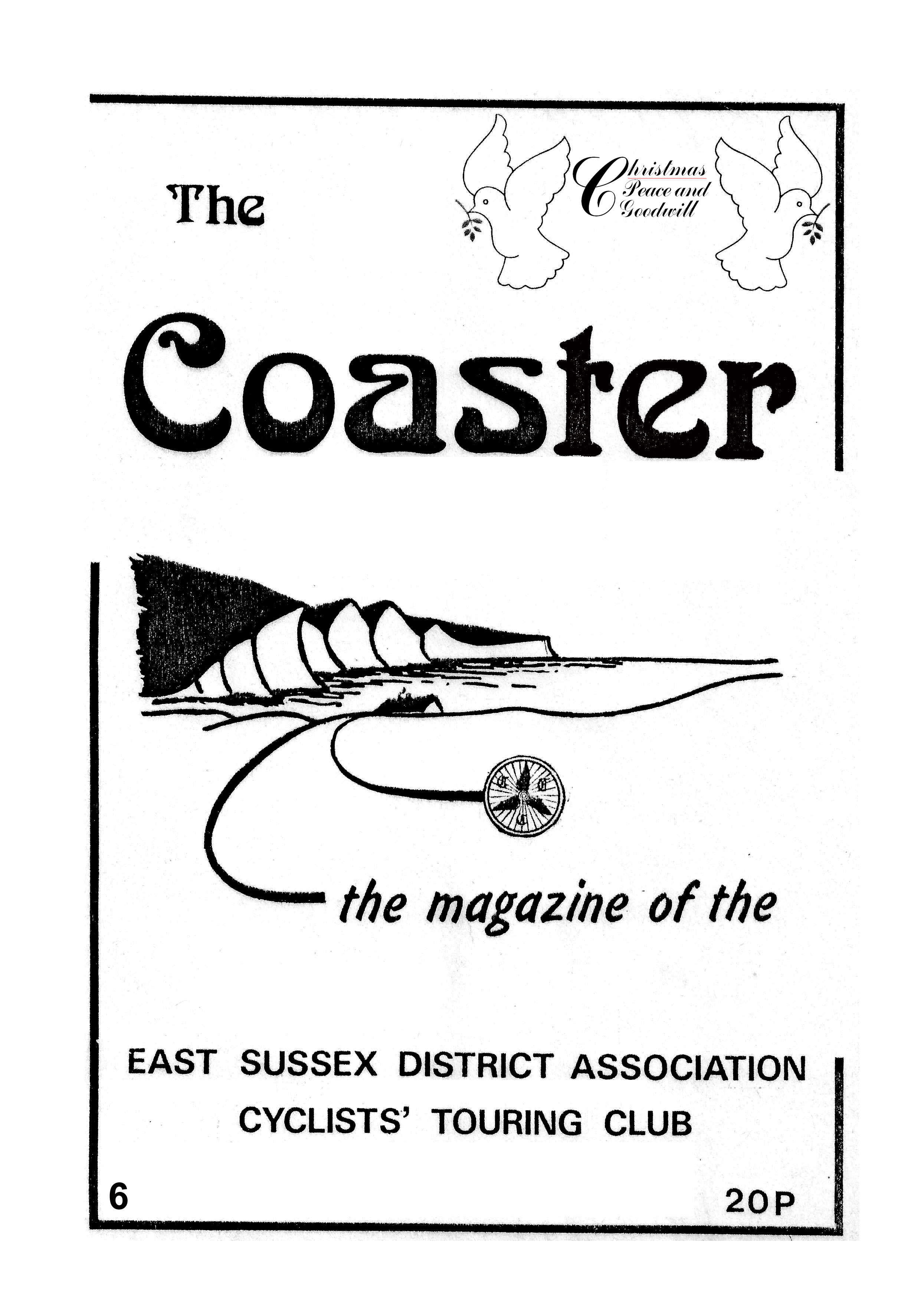 The

Christmas
Peace and
Goodwill

Coaster

the magazine of the

EAST SUSSEX DISTRICT ASSOCIATION
CYCLISTS' TOURING CLUB

6

20P